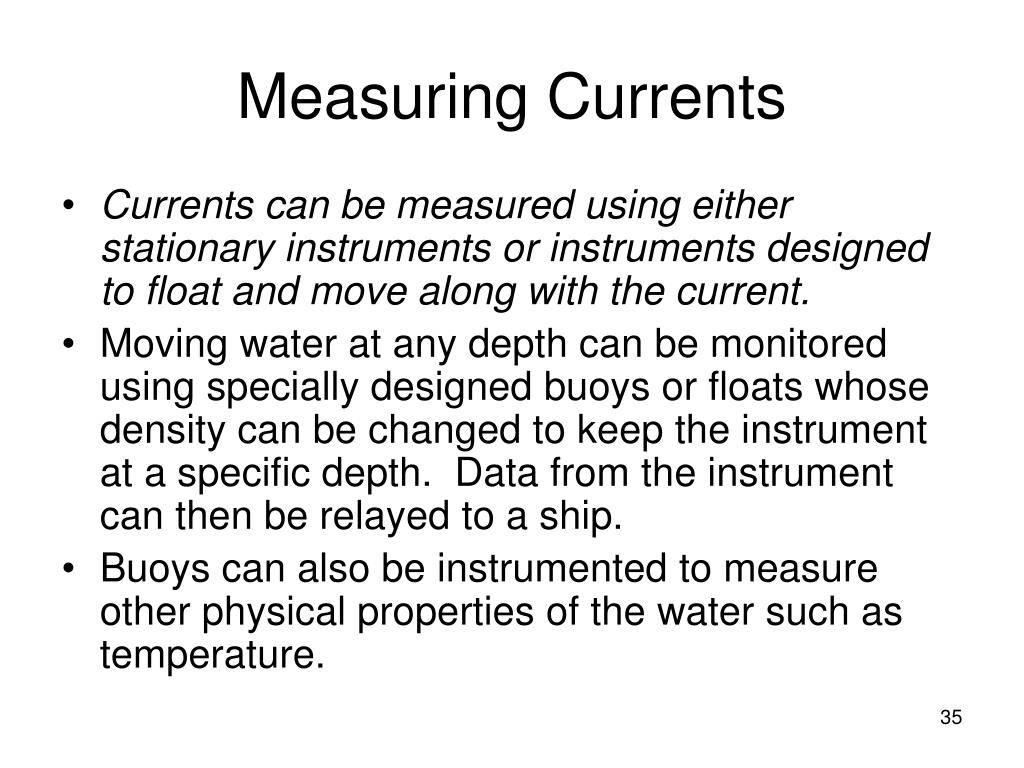 Measuring Currents

• Currents can be measured using either stationary instruments or instruments designed to float and move along with the current.
• Moving water at any depth can be monitored using specially designed buoys or floats whose density can be changed to keep the instrument at a specific depth. Data from the instrument can then be relayed to a ship.
• Buoys can also be instrumented to measure other physical properties of the water such as temperature.

35